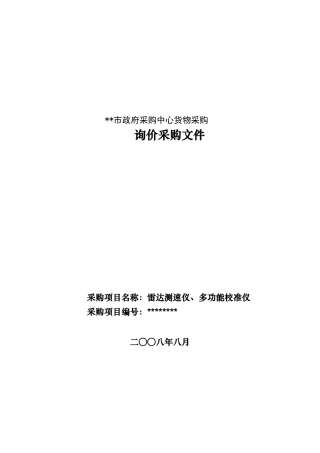 **市政府采购中心货物采购

询价采购文件

采购项目名称：雷达测速仪、多功能校准仪
采购项目编号：********

二〇〇八年八月